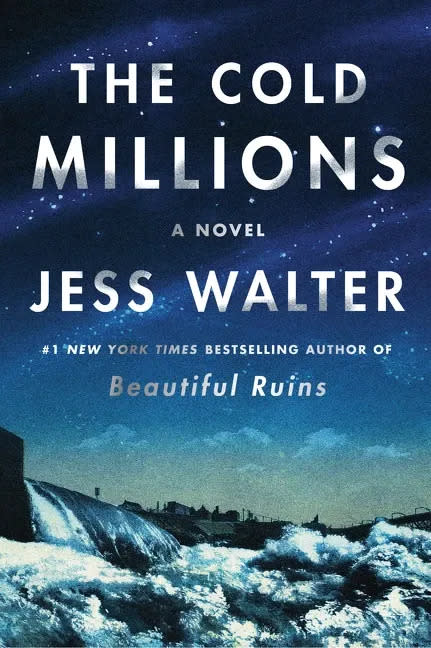 THE COLD MILLIONS

A NOVEL

JESS WALTER

#1 NEW YORK TIMES BESTSELLING AUTHOR OF

Beautiful Ruins